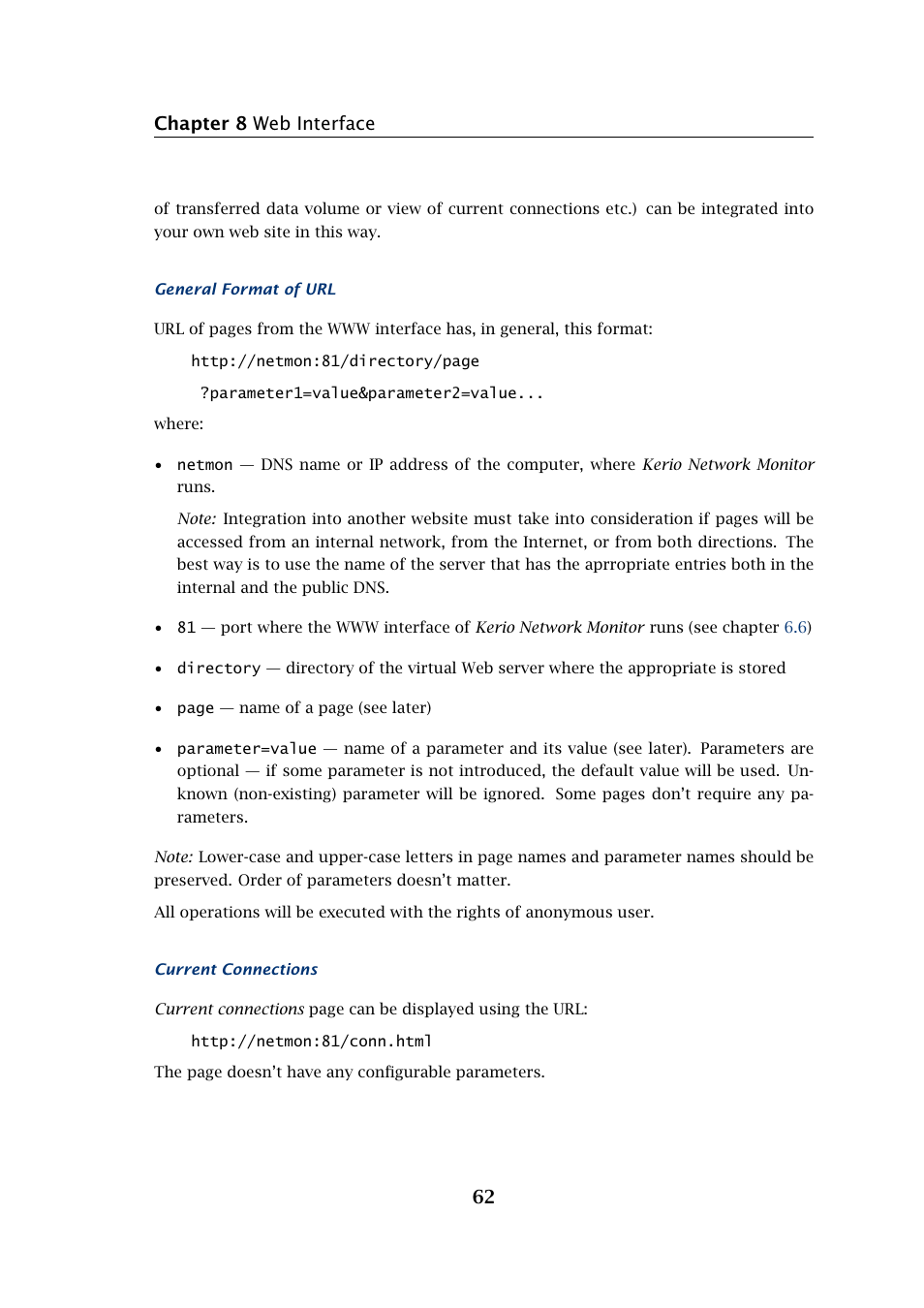 Chapter 8 Web Interface

of transferred data volume or view of current connections etc.) can be integrated into your own web site in this way.

General Format of URL

URL of pages from the WWW interface has, in general, this format:

http://netmon:81/directory/page

?parameter1=value&parameter2=value...

where:

• netmon — DNS name or IP address of the computer, where Kerio Network Monitor runs.

Note: Integration into another website must take into consideration if pages will be accessed from an internal network, from the Internet, or from both directions. The best way is to use the name of the server that has the aprropriate entries both in the internal and the public DNS.

• 81 — port where the WWW interface of Kerio Network Monitor runs (see chapter 6.6)

• directory — directory of the virtual Web server where the appropriate is stored

• page — name of a page (see later)

• parameter=value — name of a parameter and its value (see later). Parameters are optional — if some parameter is not introduced, the default value will be used. Unknown (non-existing) parameter will be ignored. Some pages don't require any parameters.

Note: Lower-case and upper-case letters in page names and parameter names should be preserved. Order of parameters doesn't matter.

All operations will be executed with the rights of anonymous user.

Current Connections

Current connections page can be displayed using the URL:

http://netmon:81/conn.html

The page doesn't have any configurable parameters.

62